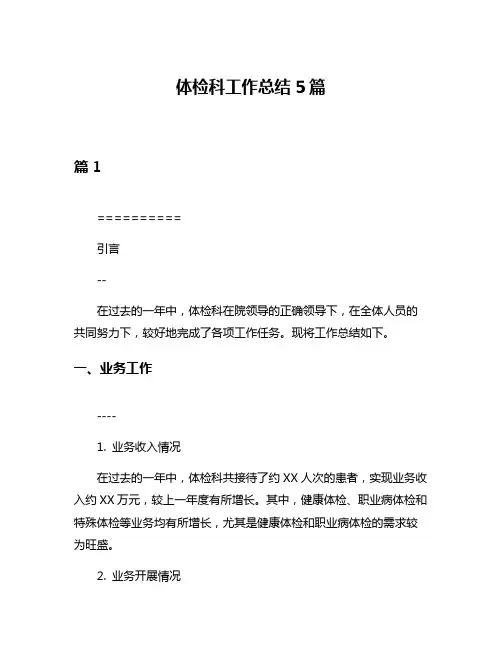 体检科工作总结 5 篇

篇 1

==========

引言

--

在过去的一年中，体检科在院领导的正确领导下，在全体人员的共同努力下，较好地完成了各项工作任务。现将工作总结如下。

一、业务工作

----

1. 业务收入情况

在过去的一年中，体检科共接待了约 XX 人次的患者，实现业务收入约 XX 万元，较上一年度有所增长。其中，健康体检、职业病体检和特殊体检等业务均有所增长，尤其是健康体检和职业病体检的需求较为旺盛。

2. 业务开展情况